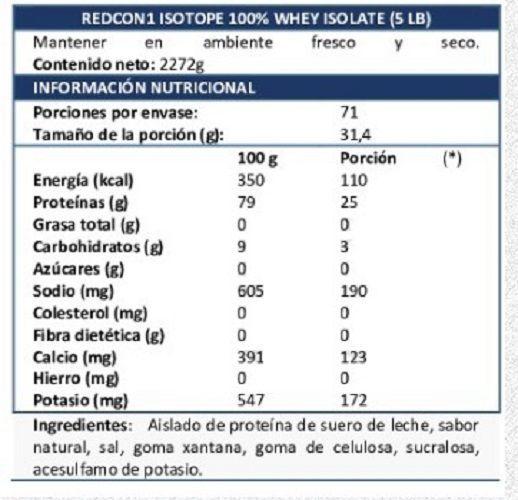 REDCON1 ISOTOPE 100% WHEY ISOLATE (5 LB)

Mantener en ambiente fresco y seco.

Contenido neto: 2272g

INFORMACIÓN NUTRICIONAL

Porciones por envase: 71
Tamaño de la porción (g): 31,4

|  | 100 g | Porción | (*) |
|---|---|---|---|
| Energía (kcal) | 350 | 110 | |
| Proteínas (g) | 79 | 25 | |
| Grasa total (g) | 0 | 0 | |
| Carbohidratos (g) | 9 | 3 | |
| Azúcares (g) | 0 | 0 | |
| Sodio (mg) | 605 | 190 | |
| Colesterol (mg) | 0 | 0 | |
| Fibra dietética (g) | 0 | 0 | |
| Calcio (mg) | 391 | 123 | |
| Hierro (mg) | 0 | 0 | |
| Potasio (mg) | 547 | 172 | |

Ingredientes: Aislado de proteína de suero de leche, sabor natural, sal, goma xantana, goma de celulosa, sucralosa, acesulfamo de potasio.